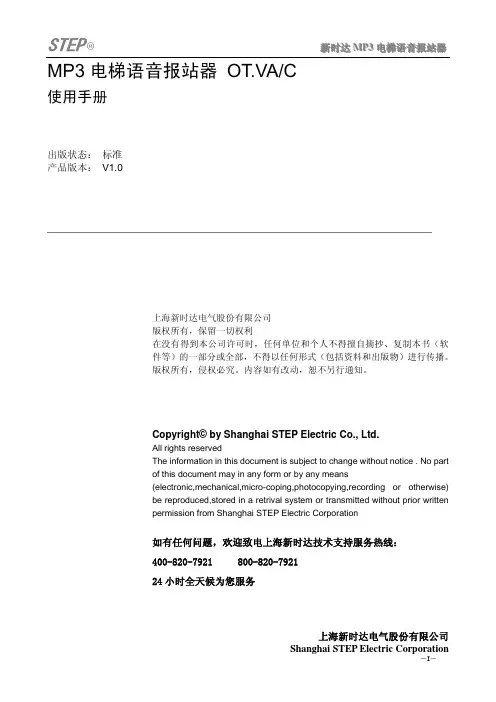 STEP®

新时达 MP3 电梯语音报站器

MP3 电梯语音报站器 OT.VA/C

使用手册

出版状态： 标准
产品版本： V1.0

上海新时达电气股份有限公司
版权所有，保留一切权利
在没有得到本公司许可时，任何单位和个人不得擅自摘抄、复制本书（软件等）的一部分或全部，不得以任何形式（包括资料和出版物）进行传播。
版权所有，侵权必究。内容如有改动，恕不另行通知。

Copyright© by Shanghai STEP Electric Co., Ltd.
All rights reserved
The information in this document is subject to change without notice . No part of this document may in any form or by any means (electronic,mechanical,micro-coping,photocopying,recording or otherwise) be reproduced,stored in a retrival system or transmitted without prior written permission from Shanghai STEP Electric Corporation

如有任何问题，欢迎致电上海新时达技术支持服务热线：
400-820-7921　　800-820-7921
24 小时全天候为您服务

上海新时达电气股份有限公司
Shanghai STEP Electric Corporation
—I—